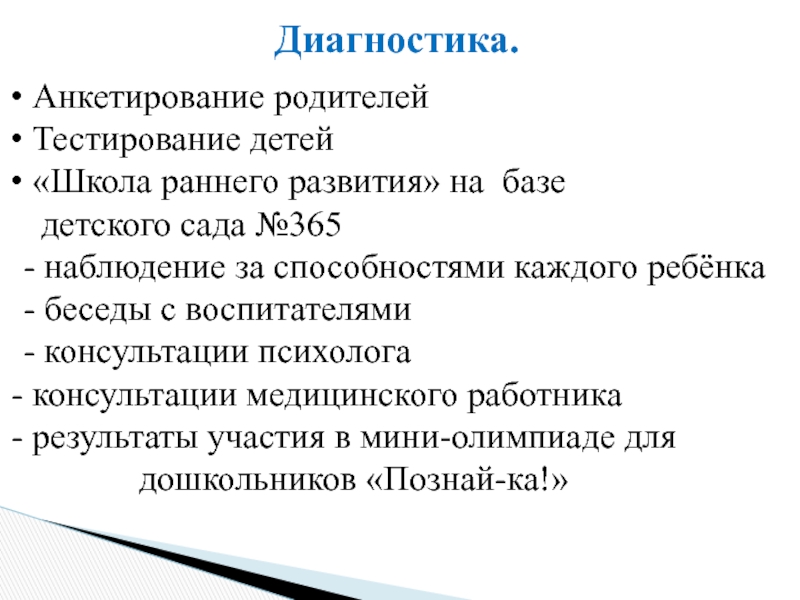 Диагностика.

• Анкетирование родителей
• Тестирование детей
• «Школа раннего развития» на базе детского сада №365
- наблюдение за способностями каждого ребёнка
- беседы с воспитателями
- консультации психолога
- консультации медицинского работника
- результаты участия в мини-олимпиаде для дошкольников «Познай-ка!»